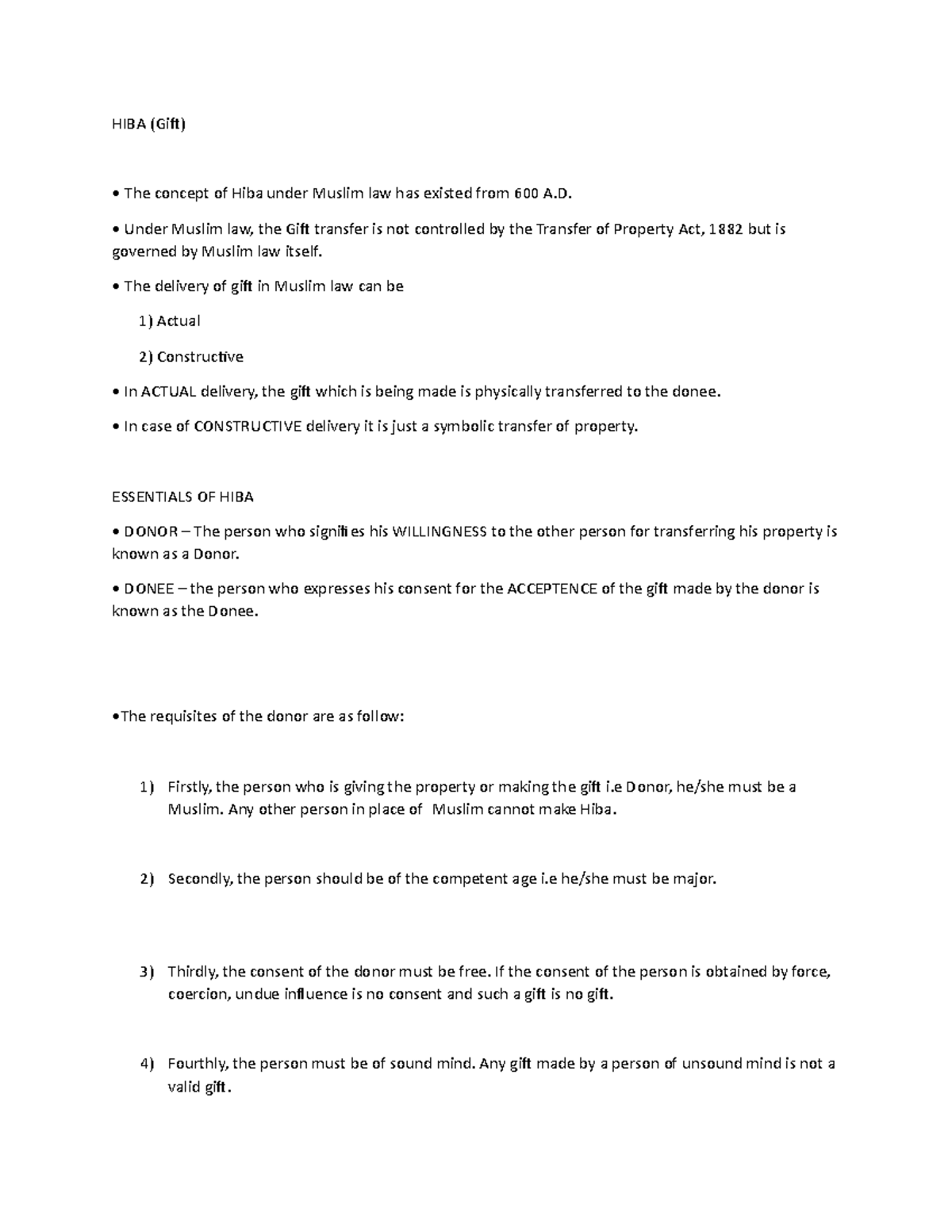 HIBA (Gift)

• The concept of Hiba under Muslim law has existed from 600 A.D.

• Under Muslim law, the Gift transfer is not controlled by the Transfer of Property Act, 1882 but is governed by Muslim law itself.

• The delivery of gift in Muslim law can be

1) Actual

2) Constructive

• In ACTUAL delivery, the gift which is being made is physically transferred to the donee.

• In case of CONSTRUCTIVE delivery it is just a symbolic transfer of property.

ESSENTIALS OF HIBA

• DONOR – The person who signifies his WILLINGNESS to the other person for transferring his property is known as a Donor.

• DONEE – the person who expresses his consent for the ACCEPTENCE of the gift made by the donor is known as the Donee.

•The requisites of the donor are as follow:

1) Firstly, the person who is giving the property or making the gift i.e Donor, he/she must be a Muslim. Any other person in place of Muslim cannot make Hiba.

2) Secondly, the person should be of the competent age i.e he/she must be major.

3) Thirdly, the consent of the donor must be free. If the consent of the person is obtained by force, coercion, undue influence is no consent and such a gift is no gift.

4) Fourthly, the person must be of sound mind. Any gift made by a person of unsound mind is not a valid gift.